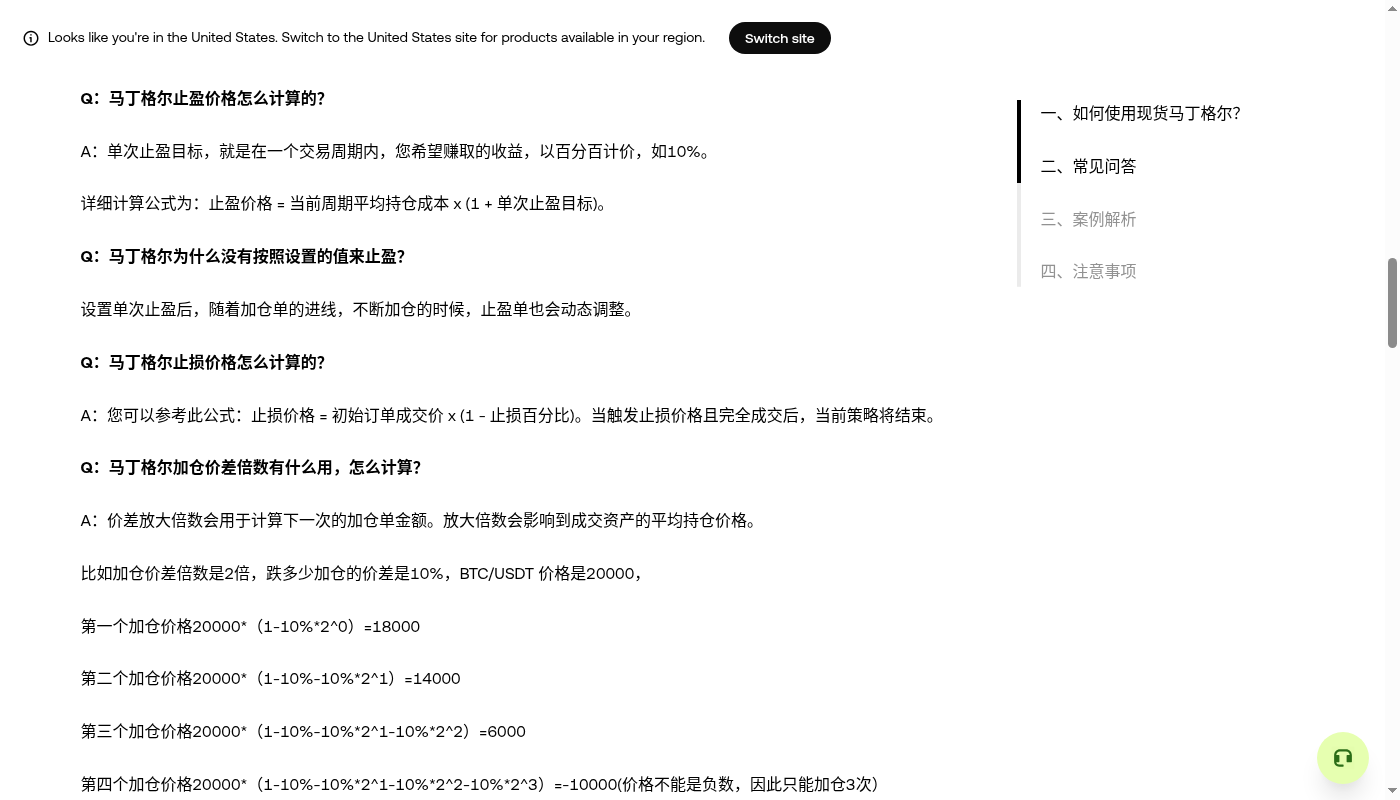 Looks like you're in the United States. Switch to the United States site for products available in your region.

Switch site

Q：马丁格尔止盈价格怎么计算的?

A：单次止盈目标，就是在一个交易周期内，您希望赚取的收益，以百分百计价，如10%。

详细计算公式为：止盈价格 = 当前周期平均持仓成本 x (1 + 单次止盈目标)。

Q：马丁格尔为什么没有按照设置的值来止盈?

设置单次止盈后，随着加仓单的进线，不断加仓的时候，止盈单也会动态调整。

Q：马丁格尔止损价格怎么计算的?

A：您可以参考此公式：止损价格 = 初始订单成交价 x (1 - 止损百分比)。当触发止损价格且完全成交后，当前策略将结束。

Q：马丁格尔加仓价差倍数有什么用，怎么计算?

A：价差放大倍数会用于计算下一次的加仓单金额。放大倍数会影响到成交资产的平均持仓价格。

比如加仓价差倍数是2倍，跌多少加仓的价差是10%，BTC/USDT 价格是20000，

第一个加仓价格20000*（1-10%*2^0）=18000

第二个加仓价格20000*（1-10%-10%*2^1）=14000

第三个加仓价格20000*（1-10%-10%*2^1-10%*2^2）=6000

第四个加仓价格20000*（1-10%-10%*2^1-10%*2^2-10%*2^3）=-10000(价格不能是负数，因此只能加仓3次)

一、如何使用现货马丁格尔?

二、常见问答

三、案例解析

四、注意事项